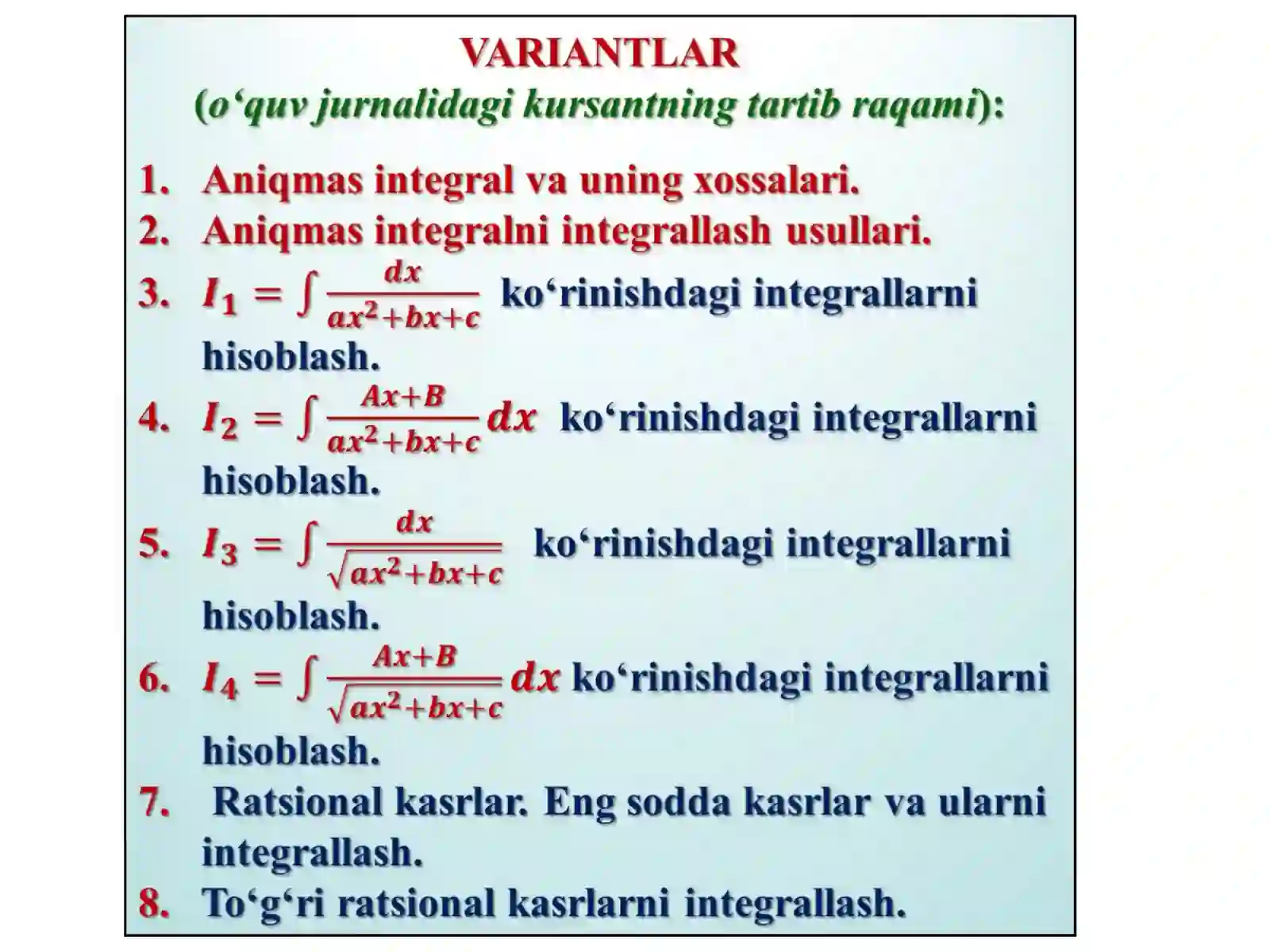 VARIANTLAR
(o‘quv jurnalidagi kursantning tartib raqami):

1. Aniqmas integral va uning xossalari.
2. Aniqmas integralni integrallash usullari.
3. $I_1 = \int \frac{dx}{ax^2+bx+c}$ ko‘rinishdagi integrallarni hisoblash.
4. $I_2 = \int \frac{Ax+B}{ax^2+bx+c} dx$ ko‘rinishdagi integrallarni hisoblash.
5. $I_3 = \int \frac{dx}{\sqrt{ax^2+bx+c}}$ ko‘rinishdagi integrallarni hisoblash.
6. $I_4 = \int \frac{Ax+B}{\sqrt{ax^2+bx+c}} dx$ ko‘rinishdagi integrallarni hisoblash.
7. Ratsional kasrlar. Eng sodda kasrlar va ularni integrallash.
8. To‘g‘ri ratsional kasrlarni integrallash.